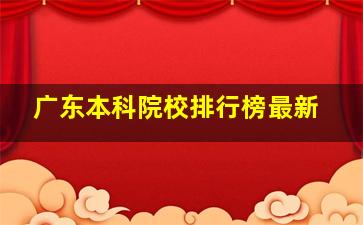 广东本科院校排行榜最新